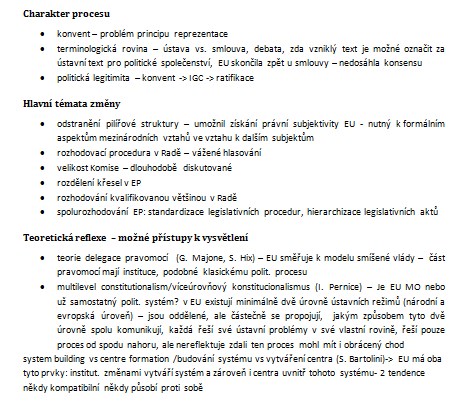 **Charakter procesu**

- konvent – problém principu reprezentace
- terminologická rovina – ústava vs. smlouva, debata, zda vzniklý text je možné označit za ústavní text pro politické společenství, EU skončila zpět u smlouvy – nedosáhla konsensu
- politická legitimita – konvent -> IGC -> ratifikace

**Hlavní témata změny**

- odstranění pilířové struktury – umožnil získání právní subjektivity EU - nutný k formálním aspektům mezinárodních vztahů ve vztahu k dalším subjektům
- rozhodovací procedura v Radě – vážené hlasování
- velikost Komise – dlouhodobě diskutované
- rozdělení křesel v EP
- rozhodování kvalifikovanou většinou v Radě
- spolurozhodování EP: standardizace legislativních procedur, hierarchizace legislativních aktů

**Teoretická reflexe – možné přístupy k vysvětlení**

- teorie delegace pravomocí (G. Majone, S. Hix) – EU směřuje k modelu smíšené vlády – část pravomocí mají instituce, podobné klasickému polit. procesu
- multilevel constitutionalism/víceúrovňový konstitucionalismus (I. Pernice) – Je EU MO nebo už samostatný polit. systém? v EU existují minimálně dvě úrovně ústavních režimů (národní a evropská úroveň) – jsou oddělené, ale částečně se propojují, jakým způsobem tyto dvě úrovně spolu komunikují, každá řeší své ústavní problémy v své vlastní rovině, řeší pouze proces od spodu nahoru, ale nereflektuje zdali ten proces mohl mít i obrácený chod

system building vs centre formation /budování systému vs vytváření centra (S. Bartolini)-> EU má oba tyto prvky: institut. změnami vytváří systém a zároveň i centra uvnitř tohoto systému- 2 tendence někdy kompatibilní někdy působí proti sobě